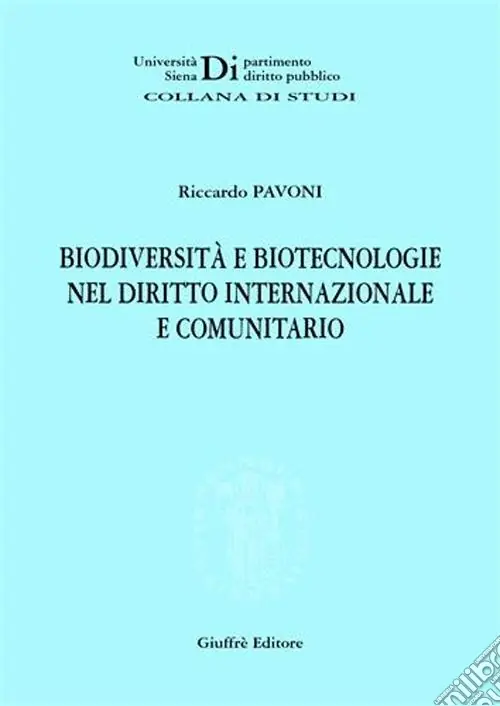 Università Siena Di partimento diritto pubblico
COLLANA DI STUDI

Riccardo PAVONI

BIODIVERSITÀ E BIOTECNOLOGIE NEL DIRITTO INTERNAZIONALE E COMUNITARIO

Giuffrè Editore